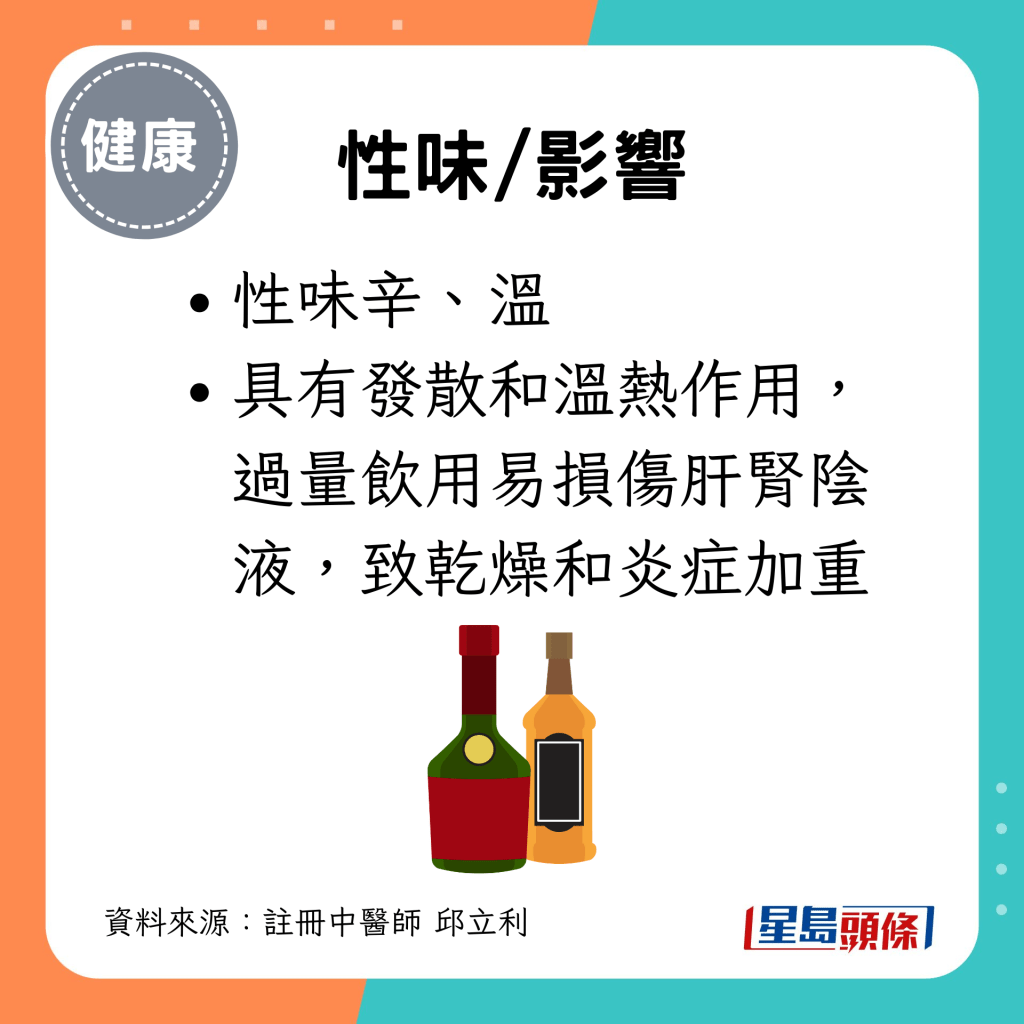 健康

性味/影響

• 性味辛、溫
• 具有發散和溫熱作用，過量飲用易損傷肝腎陰液，致乾燥和炎症加重

資料來源：註冊中醫師 邱立利

星島頭條